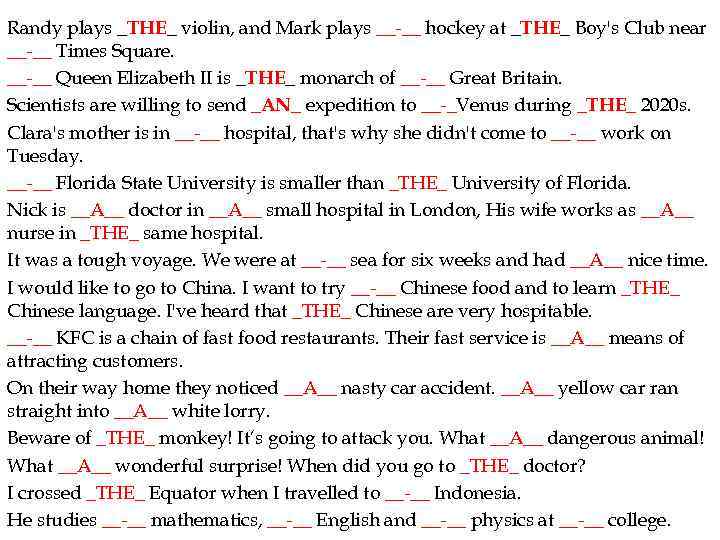 Randy plays _THE_ violin, and Mark plays __-__ hockey at _THE_ Boy's Club near __-__ Times Square.

__-__ Queen Elizabeth II is _THE_ monarch of __-__ Great Britain.

Scientists are willing to send _AN_ expedition to __-_Venus during _THE_ 2020s.

Clara's mother is in __-__ hospital, that's why she didn't come to __-__ work on Tuesday.

__-__ Florida State University is smaller than _THE_ University of Florida.

Nick is __A__ doctor in __A__ small hospital in London, His wife works as __A__ nurse in _THE_ same hospital.

It was a tough voyage. We were at __-__ sea for six weeks and had __A__ nice time.

I would like to go to China. I want to try __-__ Chinese food and to learn _THE_ Chinese language. I've heard that _THE_ Chinese are very hospitable.

__-__ KFC is a chain of fast food restaurants. Their fast service is __A__ means of attracting customers.

On their way home they noticed __A__ nasty car accident. __A__ yellow car ran straight into __A__ white lorry.

Beware of _THE_ monkey! It's going to attack you. What __A__ dangerous animal!

What __A__ wonderful surprise! When did you go to _THE_ doctor?

I crossed _THE_ Equator when I travelled to __-__ Indonesia.

He studies __-__ mathematics, __-__ English and __-__ physics at __-__ college.